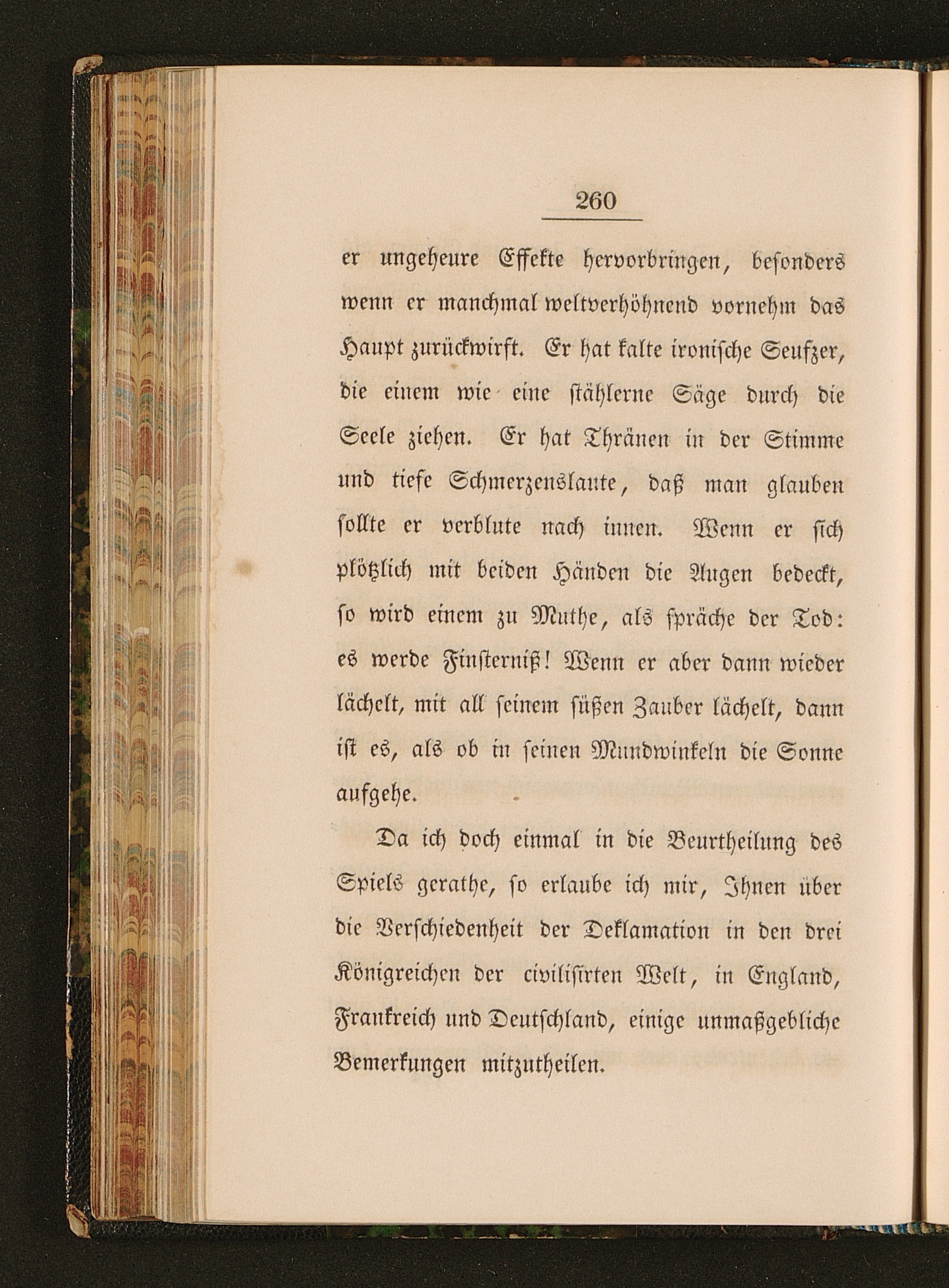 260

er ungeheure Effekte hervorbringen, besonders wenn er manchmal weltverhöhnend vornehm das Haupt zurückwirft. Er hat kalte ironische Seufzer, die einem wie eine stählerne Säge durch die Seele ziehen. Er hat Thränen in der Stimme und tiefe Schmerzenslaute, daß man glauben sollte er verblute nach innen. Wenn er sich plötzlich mit beiden Händen die Augen bedeckt, so wird einem zu Muthe, als spräche der Tod: es werde Finsterniß! Wenn er aber dann wieder lächelt, mit all seinem süßen Zauber lächelt, dann ist es, als ob in seinen Mundwinkeln die Sonne aufgehe.

Da ich doch einmal in die Beurtheilung des Spiels gerathe, so erlaube ich mir, Ihnen über die Verschiedenheit der Deklamation in den drei Königreichen der civilisirten Welt, in England, Frankreich und Deutschland, einige unmaßgebliche Bemerkungen mitzutheilen.